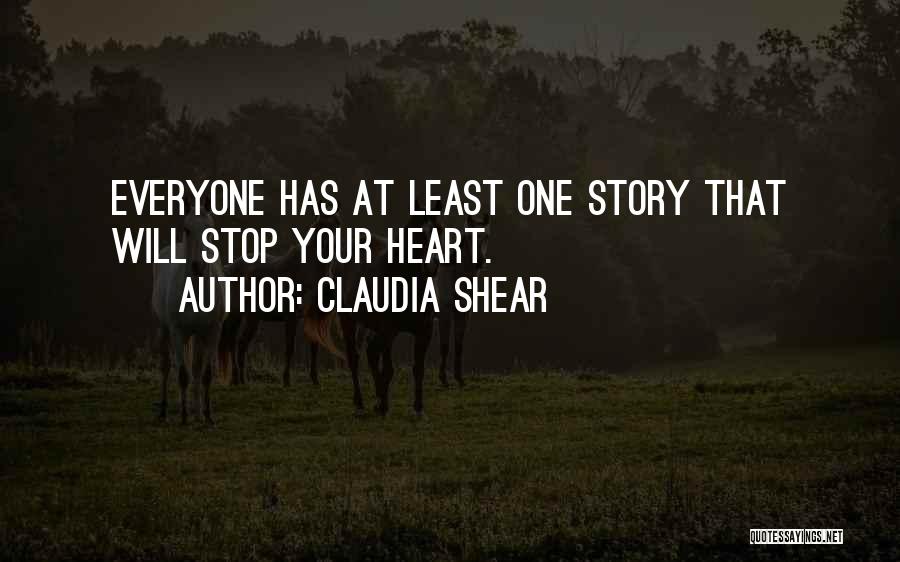 EVERYONE HAS AT LEAST ONE STORY THAT WILL STOP YOUR HEART.

AUTHOR: CLAUDIA SHEAR

QUOTESSAYINGS.NET